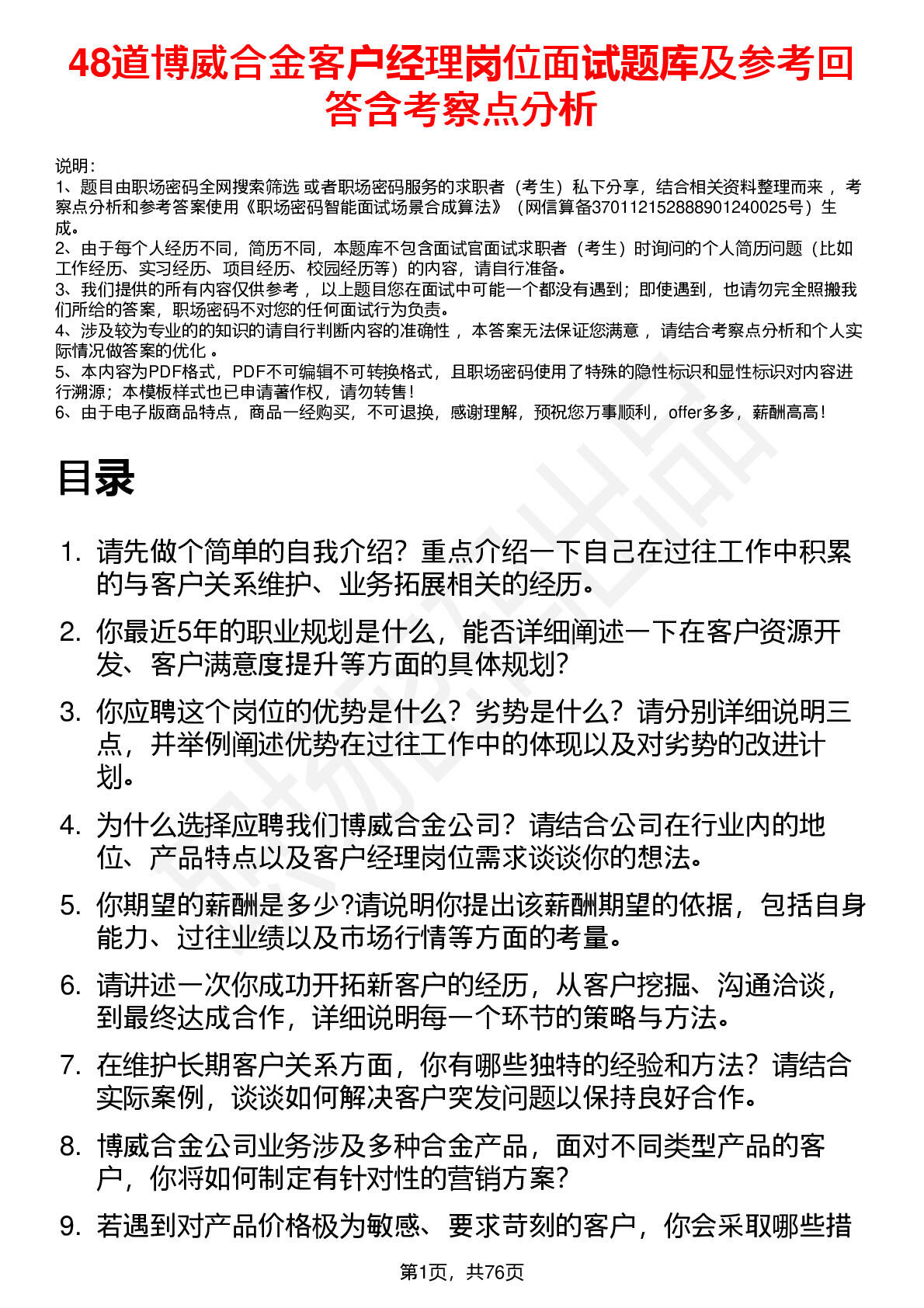 48道博威合金客户经理岗位面试题库及参考回答含考察点分析

说明：
1、题目由职场密码全网搜索筛选 或者职场密码服务的求职者（考生）私下分享，结合相关资料整理而来 ，考察点分析和参考答案使用《职场密码智能面试场景合成算法》（网信算备370112152888901240025号）生成。
2、由于每个人经历不同，简历不同，本题库不包含面试官面试求职者（考生）时询问的个人简历问题（比如工作经历、实习经历、项目经历、校园经历等）的内容，请自行准备。
3、我们提供的所有内容仅供参考 ，以上题目您在面试中可能一个都没有遇到；即使遇到，也请勿完全照搬我们所给的答案，职场密码不对您的任何面试行为负责。
4、涉及较为专业的的知识的请自行判断内容的准确性 ，本答案无法保证您满意 ，请结合考察点分析和个人实际情况做答案的优化 。
5、本内容为PDF格式，PDF不可编辑不可转换格式，且职场密码使用了特殊的隐性标识和显性标识对内容进行溯源；本模板样式也已申请著作权，请勿转售！
6、由于电子版商品特点，商品一经购买，不可退换，感谢理解，预祝您万事顺利，offer多多，薪酬高高！

目录

1. 请先做个简单的自我介绍？重点介绍一下自己在过往工作中积累的与客户关系维护、业务拓展相关的经历。
2. 你最近5年的职业规划是什么，能否详细阐述一下在客户资源开发、客户满意度提升等方面的具体规划？
3. 你应聘这个岗位的优势是什么？劣势是什么？请分别详细说明三点，并举例阐述优势在过往工作中的体现以及对劣势的改进计划。
4. 为什么选择应聘我们博威合金公司？请结合公司在行业内的地位、产品特点以及客户经理岗位需求谈谈你的想法。
5. 你期望的薪酬是多少?请说明你提出该薪酬期望的依据，包括自身能力、过往业绩以及市场行情等方面的考量。
6. 请讲述一次你成功开拓新客户的经历，从客户挖掘、沟通洽谈，到最终达成合作，详细说明每一个环节的策略与方法。
7. 在维护长期客户关系方面，你有哪些独特的经验和方法？请结合实际案例，谈谈如何解决客户突发问题以保持良好合作。
8. 博威合金公司业务涉及多种合金产品，面对不同类型产品的客户，你将如何制定有针对性的营销方案？
9. 若遇到对产品价格极为敏感、要求苛刻的客户，你会采取哪些措

第1页，共76页